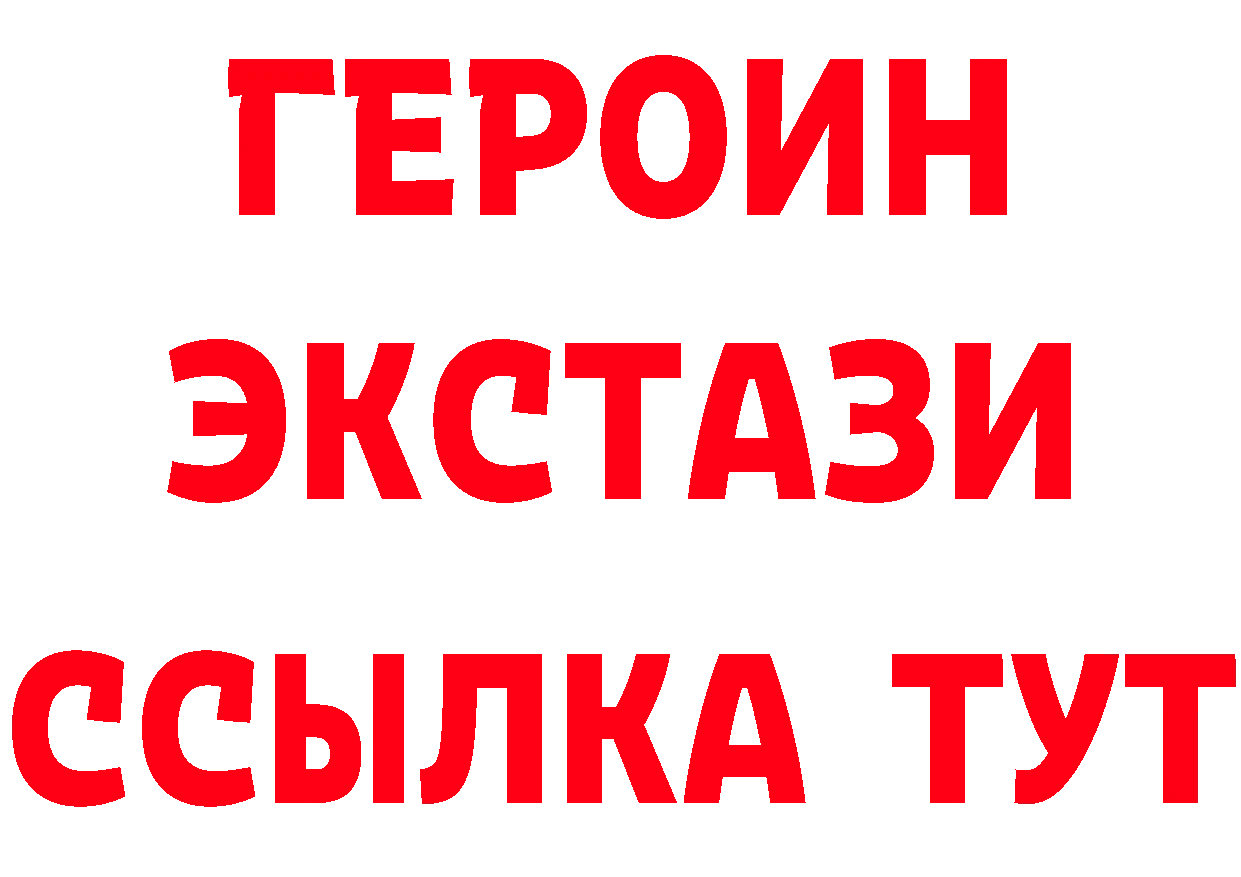 ГЕРОИН
ЭКСТАЗИ
ССЫЛКА ТУТ